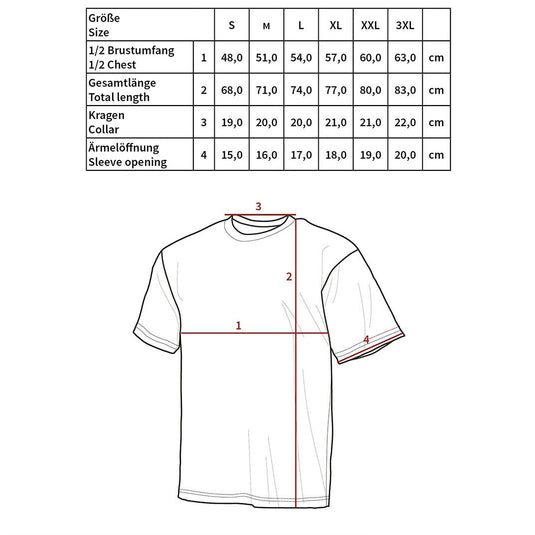 | Größe Size | | S | M | L | XL | XXL | 3XL | |
|---|---|---|---|---|---|---|---|---|
| 1/2 Brustumfang 1/2 Chest | 1 | 48,0 | 51,0 | 54,0 | 57,0 | 60,0 | 63,0 | cm |
| Gesamtlänge Total length | 2 | 68,0 | 71,0 | 74,0 | 77,0 | 80,0 | 83,0 | cm |
| Kragen Collar | 3 | 19,0 | 20,0 | 20,0 | 21,0 | 21,0 | 22,0 | cm |
| Ärmelöffnung Sleeve opening | 4 | 15,0 | 16,0 | 17,0 | 18,0 | 19,0 | 20,0 | cm |

3
2
1
4